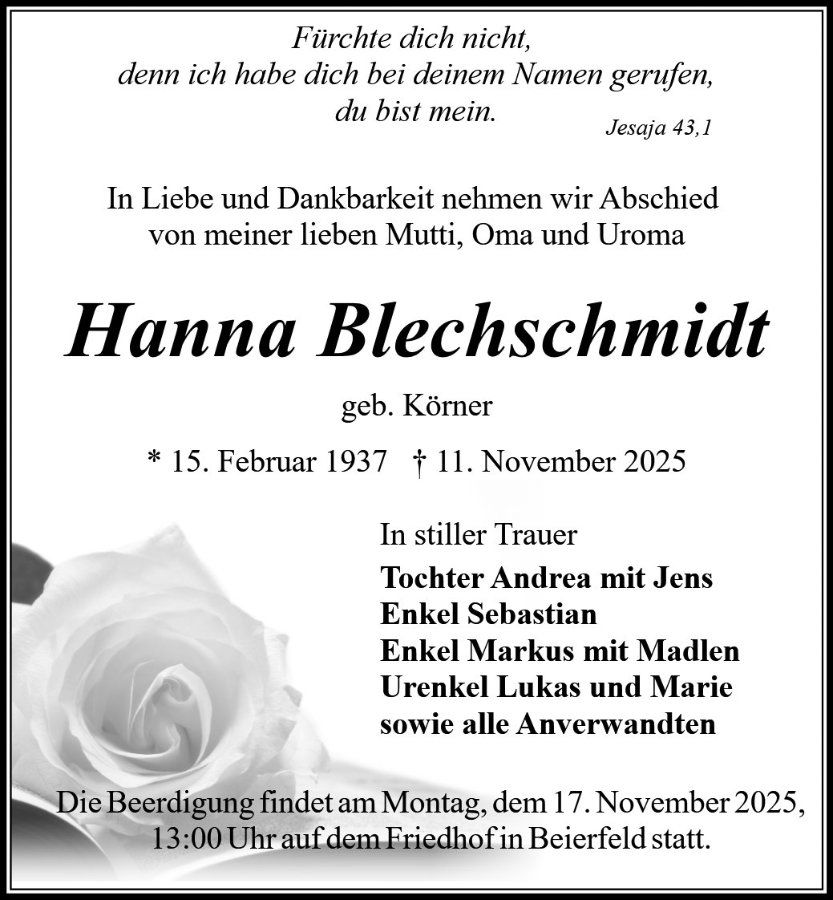 Fürchte dich nicht,
denn ich habe dich bei deinem Namen gerufen,
du bist mein.

Jesaja 43,1

In Liebe und Dankbarkeit nehmen wir Abschied
von meiner lieben Mutti, Oma und Uroma

Hanna Blechschmidt

geb. Körner

* 15. Februar 1937 † 11. November 2025

In stiller Trauer

Tochter Andrea mit Jens
Enkel Sebastian
Enkel Markus mit Madlen
Urenkel Lukas und Marie
sowie alle Anverwandten

Die Beerdigung findet am Montag, dem 17. November 2025, 13:00 Uhr auf dem Friedhof in Beierfeld statt.